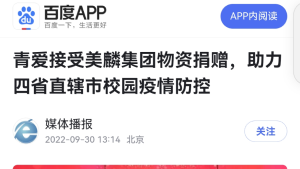 du
百度APP
百度一下，生活更好
APP内阅读

青爱接受美麟集团物资捐赠，助力四省直辖市校园疫情防控

媒体播报
2022-09-30 13:14 北京
关注